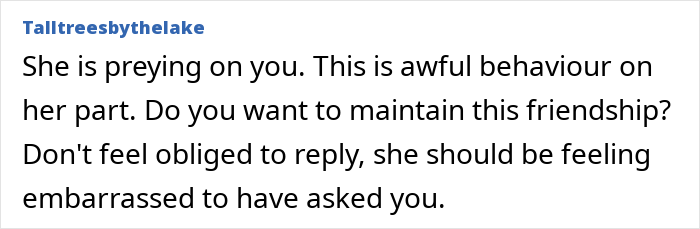 Talltreesbythelake

She is preying on you. This is awful behaviour on her part. Do you want to maintain this friendship? Don't feel obliged to reply, she should be feeling embarrassed to have asked you.